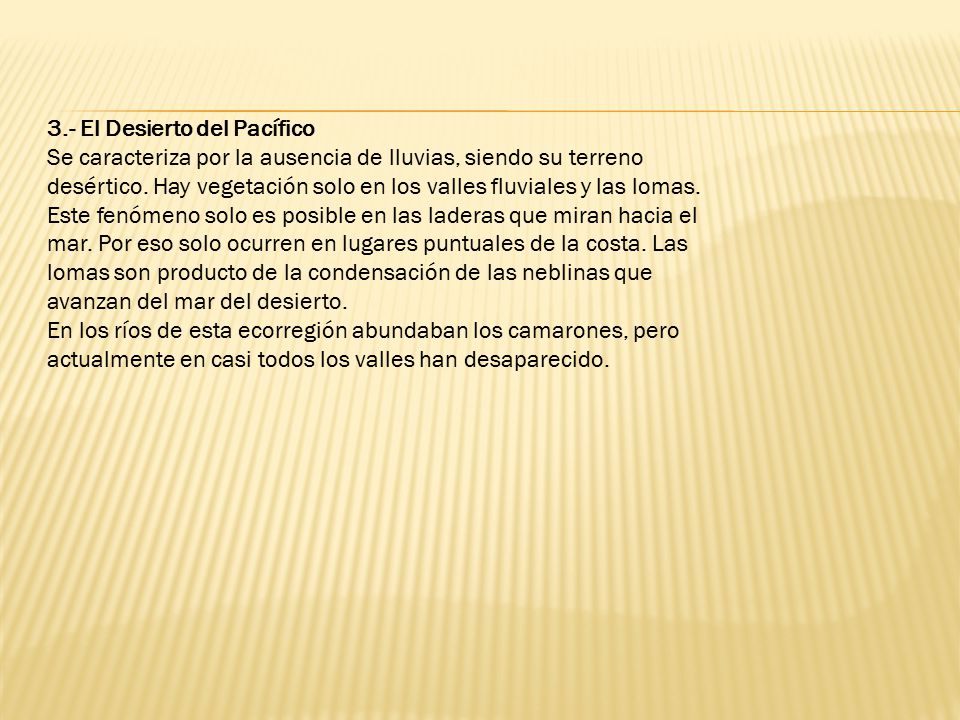 3.- El Desierto del Pacífico
Se caracteriza por la ausencia de lluvias, siendo su terreno desértico. Hay vegetación solo en los valles fluviales y las lomas. Este fenómeno solo es posible en las laderas que miran hacia el mar. Por eso solo ocurren en lugares puntuales de la costa. Las lomas son producto de la condensación de las neblinas que avanzan del mar del desierto.
En los ríos de esta ecorregión abundaban los camarones, pero actualmente en casi todos los valles han desaparecido.